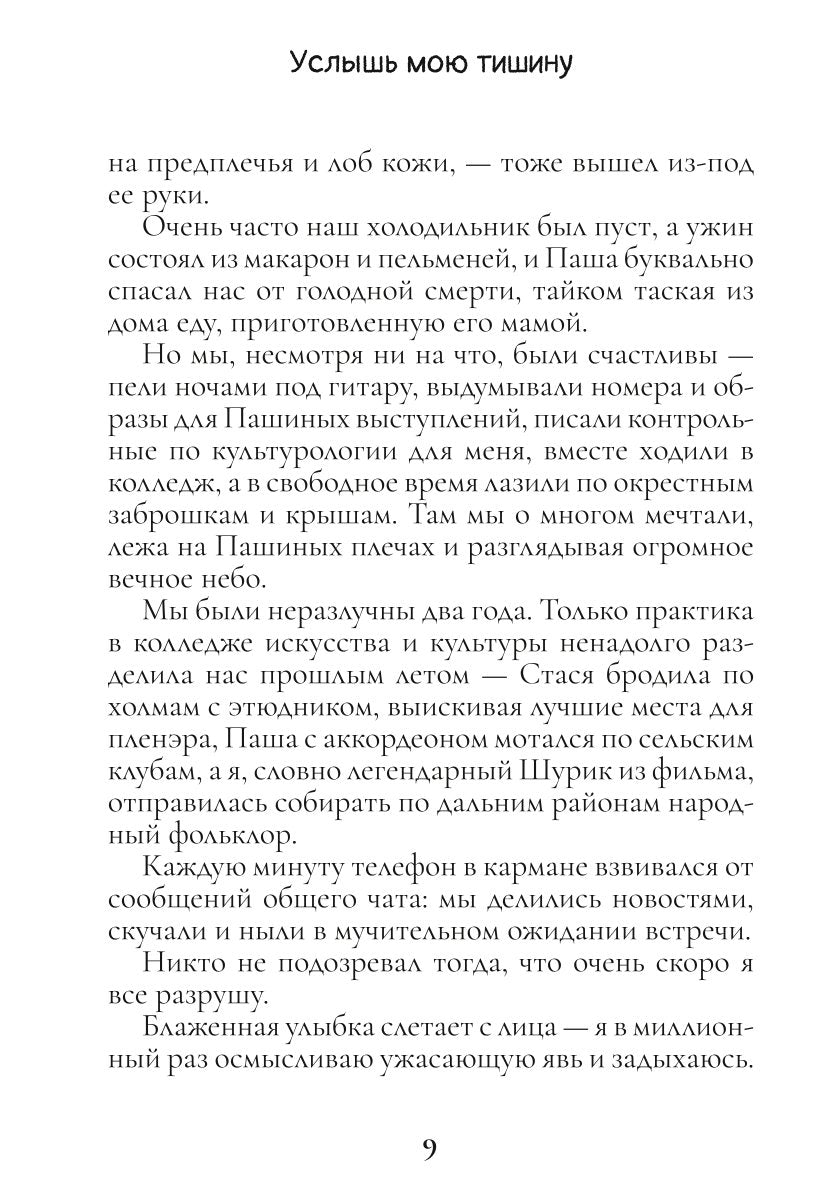 Услышь мою тишину

на предплечья и лоб кожи, — тоже вышел из-под ее руки.

Очень часто наш холодильник был пуст, а ужин состоял из макарон и пельменей, и Паша буквально спасал нас от голодной смерти, тайком таская из дома еду, приготовленную его мамой.

Но мы, несмотря ни на что, были счастливы — пели ночами под гитару, выдумывали номера и образы для Пашиных выступлений, писали контрольные по культурологии для меня, вместе ходили в колледж, а в свободное время лазили по окрестным заброшкам и крышам. Там мы о многом мечтали, лежа на Пашиных плечах и разглядывая огромное вечное небо.

Мы были неразлучны два года. Только практика в колледже искусства и культуры ненадолго разделила нас прошлым летом — Стася бродила по холмам с этюдником, выискивая лучшие места для пленэра, Паша с аккордеоном мотался по сельским клубам, а я, словно легендарный Шурик из фильма, отправилась собирать по дальним районам народный фольклор.

Каждую минуту телефон в кармане взвивался от сообщений общего чата: мы делились новостями, скучали и ныли в мучительном ожидании встречи.

Никто не подозревал тогда, что очень скоро я все разрушу.

Блаженная улыбка слетает с лица — я в миллионный раз осмысливаю ужасающую явь и задыхаюсь.

9